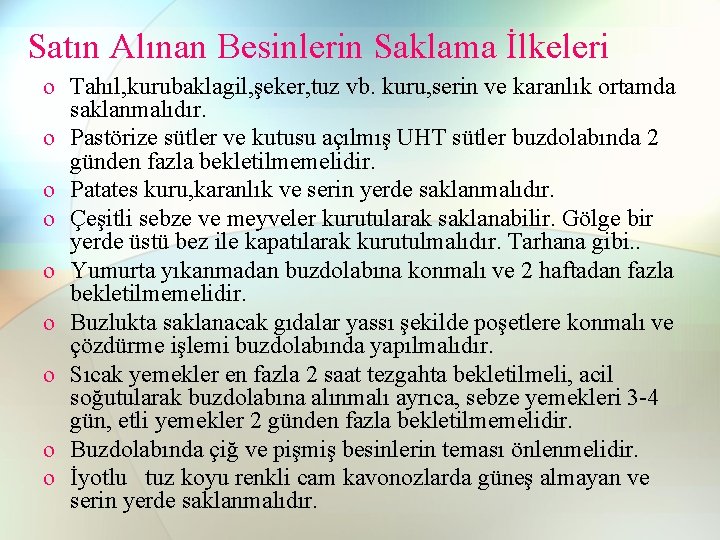 Satın Alınan Besinlerin Saklama İlkeleri

o Tahıl,kurubaklagil,şeker,tuz vb. kuru,serin ve karanlık ortamda saklanmalıdır.

o Pastörize sütler ve kutusu açılmış UHT sütler buzdolabında 2 günden fazla bekletilmemelidir.

o Patates kuru,karanlık ve serin yerde saklanmalıdır.

o Çeşitli sebze ve meyveler kurutularak saklanabilir. Gölge bir yerde üstü bez ile kapatılarak kurutulmalıdır. Tarhana gibi..

o Yumurta yıkanmadan buzdolabına konmalı ve 2 haftadan fazla bekletilmemelidir.

o Buzlukta saklanacak gıdalar yassı şekilde poşetlere konmalı ve çözdürme işlemi buzdolabında yapılmalıdır.

o Sıcak yemekler en fazla 2 saat tezgahta bekletilmeli, acil soğutularak buzdolabına alınmalı ayrıca, sebze yemekleri 3-4 gün, etli yemekler 2 günden fazla bekletilmemelidir.

o Buzdolabında çiğ ve pişmiş besinlerin teması önlenmelidir.

o İyotlu tuz koyu renkli cam kavonozlarda güneş almayan ve serin yerde saklanmalıdır.